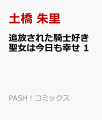 土橋 朱里

追放された騎士好き聖女は今日も幸せ 1

PASH！コミックス